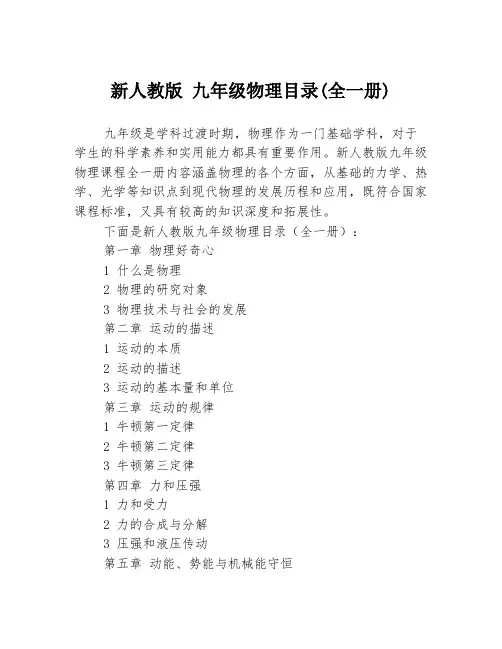 新人教版 九年级物理目录(全一册)

九年级是学科过渡时期，物理作为一门基础学科，对于学生的科学素养和实用能力都具有重要作用。新人教版九年级物理课程全一册内容涵盖物理的各个方面，从基础的力学、热学、光学等知识点到现代物理的发展历程和应用，既符合国家课程标准，又具有较高的知识深度和拓展性。

下面是新人教版九年级物理目录（全一册）：

第一章 物理好奇心

1 什么是物理

2 物理的研究对象

3 物理技术与社会的发展

第二章 运动的描述

1 运动的本质

2 运动的描述

3 运动的基本量和单位

第三章 运动的规律

1 牛顿第一定律

2 牛顿第二定律

3 牛顿第三定律

第四章 力和压强

1 力和受力

2 力的合成与分解

3 压强和液压传动

第五章 动能、势能与机械能守恒